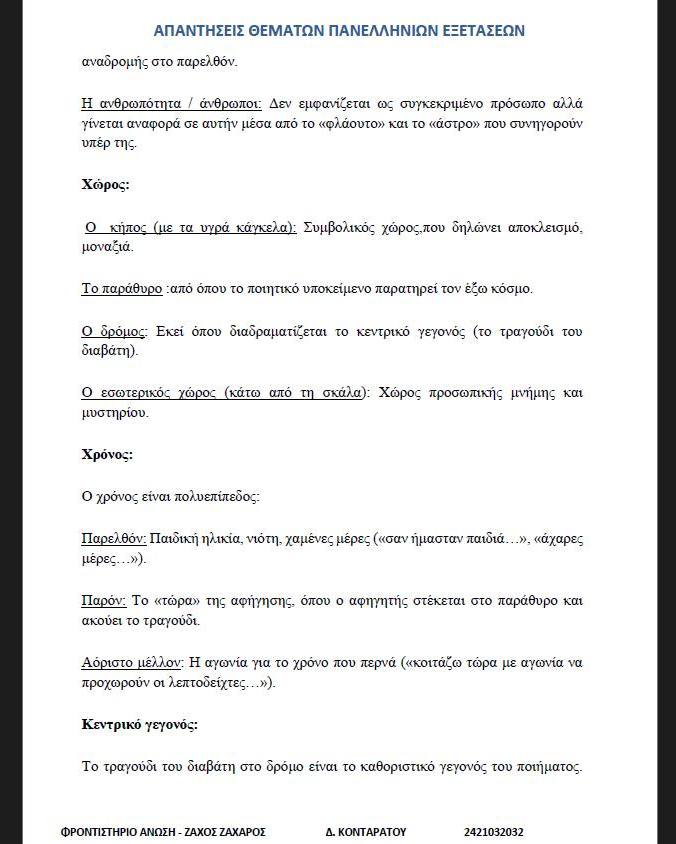 ΑΠΑΝΤΗΣΕΙΣ ΘΕΜΑΤΩΝ ΠΑΝΕΛΛΗΝΙΩΝ ΕΞΕΤΑΣΕΩΝ

αναδρομής στο παρελθόν.

Η ανθρωπότητα / άνθρωποι: Δεν εμφανίζεται ως συγκεκριμένο πρόσωπο αλλά γίνεται αναφορά σε αυτήν μέσα από το «φλάουτο» και το «άστρο» που συνηγορούν υπέρ της.

Χώρος:

Ο κήπος (με τα υγρά κάγκελα): Συμβολικός χώρος,που δηλώνει αποκλεισμό, μοναξιά.

Το παράθυρο :από όπου το ποιητικό υποκείμενο παρατηρεί τον έξω κόσμο.

Ο δρόμος: Εκεί όπου διαδραματίζεται το κεντρικό γεγονός (το τραγούδι του διαβάτη).

Ο εσωτερικός χώρος (κάτω από τη σκάλα): Χώρος προσωπικής μνήμης και μυστηρίου.

Χρόνος:

Ο χρόνος είναι πολυεπίπεδος:

Παρελθόν: Παιδική ηλικία, νιότη, χαμένες μέρες («σαν ήμασταν παιδιά…», «άχαρες μέρες…»).

Παρόν: Το «τώρα» της αφήγησης, όπου ο αφηγητής στέκεται στο παράθυρο και ακούει το τραγούδι.

Αόριστο μέλλον: Η αγωνία για το χρόνο που περνά («κοιτάζω τώρα με αγωνία να προχωρούν οι λεπτοδείχτες…»).

Κεντρικό γεγονός:

Το τραγούδι του διαβάτη στο δρόμο είναι το καθοριστικό γεγονός του ποιήματος.

ΦΡΟΝΤΙΣΤΗΡΙΟ ΑΝΩΣΗ - ΖΑΧΟΣ ΖΑΧΑΡΟΣ Δ. ΚΟΝΤΑΡΑΤΟΥ 2421032032